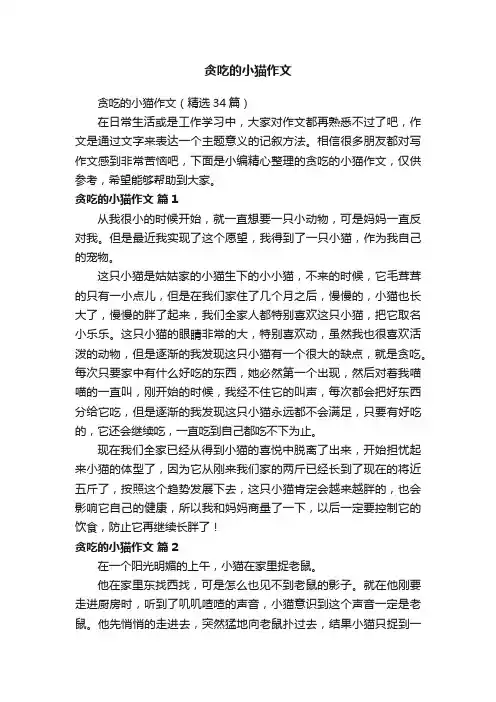 贪吃的小猫作文

贪吃的小猫作文（精选34篇）

在日常生活或是工作学习中，大家对作文都再熟悉不过了吧，作文是通过文字来表达一个主题意义的记叙方法。相信很多朋友都对写作文感到非常苦恼吧，下面是小编精心整理的贪吃的小猫作文，仅供参考，希望能够帮助到大家。

贪吃的小猫作文 篇1

从我很小的时候开始，就一直想要一只小动物，可是妈妈一直反对我。但是最近我实现了这个愿望，我得到了一只小猫，作为我自己的宠物。

这只小猫是姑姑家的小猫生下的小小猫，不来的时候，它毛茸茸的只有一小点儿，但是在我们家住了几个月之后，慢慢的，小猫也长大了，慢慢的胖了起来，我们全家人都特别喜欢这只小猫，把它取名小乐乐。这只小猫的眼睛非常的大，特别喜欢动，虽然我也很喜欢活泼的动物，但是逐渐的我发现这只小猫有一个很大的缺点，就是贪吃。每次只要家中有什么好吃的东西，她必然第一个出现，然后对着我喵喵的一直叫，刚开始的时候，我经不住它的叫声，每次都会把好东西分给它吃，但是逐渐的我发现这只小猫永远都不会满足，只要有好吃的，它还会继续吃，一直吃到自己都吃不下为止。

现在我们全家已经从得到小猫的喜悦中脱离了出来，开始担忧起来小猫的体型了，因为它从刚来我们家的两斤已经长到了现在的将近五斤了，按照这个趋势发展下去，这只小猫肯定会越来越胖的，也会影响它自己的健康，所以我和妈妈商量了一下，以后一定要控制它的饮食，防止它再继续长胖了！

贪吃的小猫作文 篇2

在一个阳光明媚的上午，小猫在家里捉老鼠。

他在家里东找西找，可是怎么也见不到老鼠的影子。就在他刚要走进厨房时，听到了叽叽喳喳的声音，小猫意识到这个声音一定是老鼠。他先悄悄的走进去，突然猛地向老鼠扑过去，结果小猫只捉到一